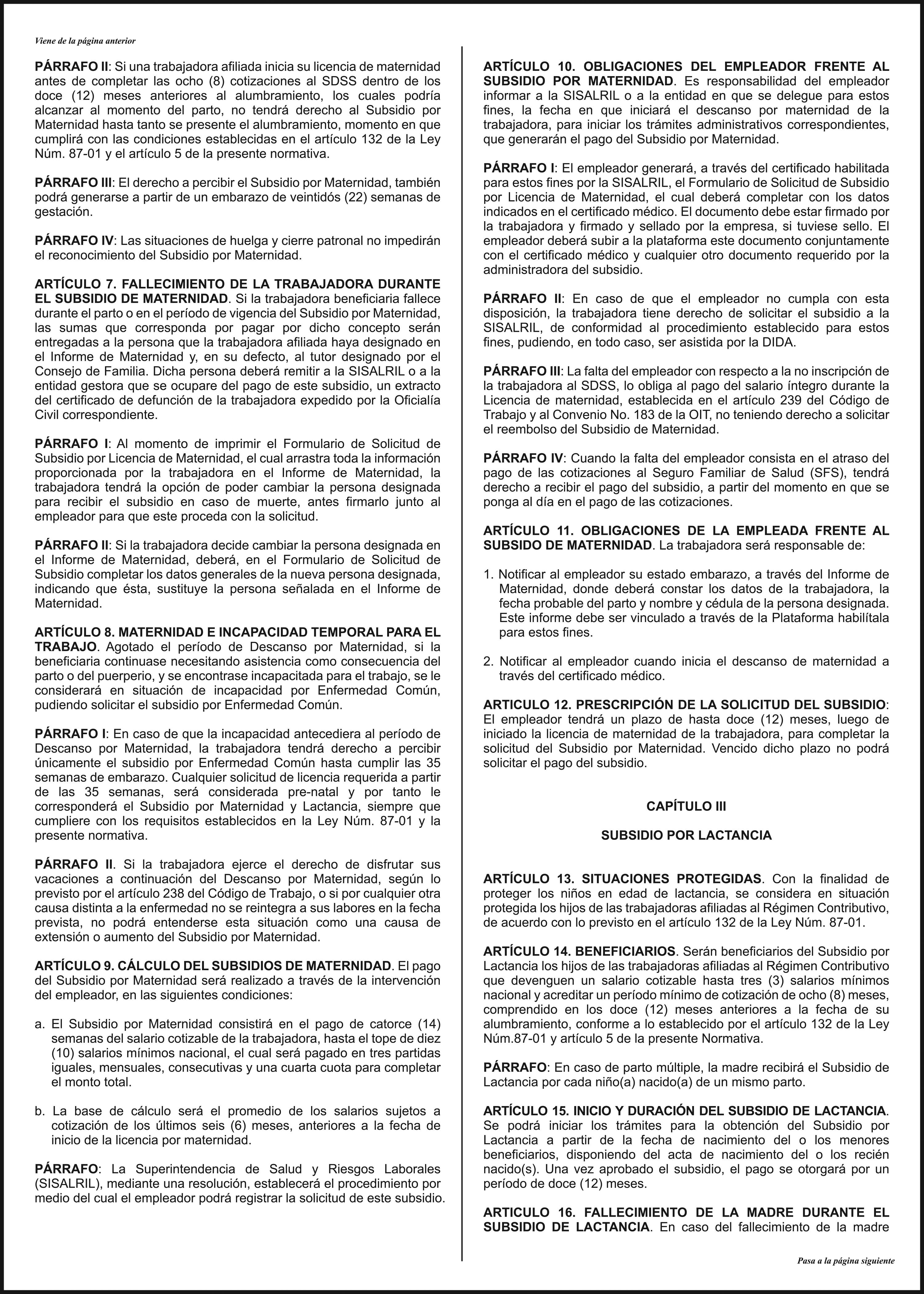 Viene de la página anterior

PÁRRAFO II: Si una trabajadora afiliada inicia su licencia de maternidad antes de completar las ocho (8) cotizaciones al SDSS dentro de los doce (12) meses anteriores al alumbramiento, los cuales podría alcanzar al momento del parto, no tendrá derecho al Subsidio por Maternidad hasta tanto se presente el alumbramiento, momento en que cumplirá con las condiciones establecidas en el artículo 132 de la Ley Núm. 87-01 y el artículo 5 de la presente normativa.

PÁRRAFO III: El derecho a percibir el Subsidio por Maternidad, también podrá generarse a partir de un embarazo de veintidós (22) semanas de gestación.

PÁRRAFO IV: Las situaciones de huelga y cierre patronal no impedirán el reconocimiento del Subsidio por Maternidad.

ARTÍCULO 7. FALLECIMIENTO DE LA TRABAJADORA DURANTE EL SUBSIDIO DE MATERNIDAD. Si la trabajadora beneficiaria fallece durante el parto o en el período de vigencia del Subsidio por Maternidad, las sumas que corresponda por pagar por dicho concepto serán entregadas a la persona que la trabajadora afiliada haya designado en el Informe de Maternidad y, en su defecto, al tutor designado por el Consejo de Familia. Dicha persona deberá remitir a la SISALRIL o a la entidad gestora que se ocupare del pago de este subsidio, un extracto del certificado de defunción de la trabajadora expedido por la Oficialía Civil correspondiente.

PÁRRAFO I: Al momento de imprimir el Formulario de Solicitud de Subsidio por Licencia de Maternidad, el cual arrastra toda la información proporcionada por la trabajadora en el Informe de Maternidad, la trabajadora tendrá la opción de poder cambiar la persona designada para recibir el subsidio en caso de muerte, antes firmarlo junto al empleador para que este proceda con la solicitud.

PÁRRAFO II: Si la trabajadora decide cambiar la persona designada en el Informe de Maternidad, deberá, en el Formulario de Solicitud de Subsidio completar los datos generales de la nueva persona designada, indicando que ésta, sustituye la persona señalada en el Informe de Maternidad.

ARTÍCULO 8. MATERNIDAD E INCAPACIDAD TEMPORAL PARA EL TRABAJO. Agotado el período de Descanso por Maternidad, si la beneficiaria continuase necesitando asistencia como consecuencia del parto o del puerperio, y se encontrase incapacitada para el trabajo, se le considerará en situación de incapacidad por Enfermedad Común, pudiendo solicitar el subsidio por Enfermedad Común.

PÁRRAFO I: En caso de que la incapacidad antecediera al período de Descanso por Maternidad, la trabajadora tendrá derecho a percibir únicamente el subsidio por Enfermedad Común hasta cumplir las 35 semanas de embarazo. Cualquier solicitud de licencia requerida a partir de las 35 semanas, será considerada pre-natal y por tanto le corresponderá el Subsidio por Maternidad y Lactancia, siempre que cumpliere con los requisitos establecidos en la Ley Núm. 87-01 y la presente normativa.

PÁRRAFO II. Si la trabajadora ejerce el derecho de disfrutar sus vacaciones a continuación del Descanso por Maternidad, según lo previsto por el artículo 238 del Código de Trabajo, o si por cualquier otra causa distinta a la enfermedad no se reintegra a sus labores en la fecha prevista, no podrá entenderse esta situación como una causa de extensión o aumento del Subsidio por Maternidad.

ARTÍCULO 9. CÁLCULO DEL SUBSIDIOS DE MATERNIDAD. El pago del Subsidio por Maternidad será realizado a través de la intervención del empleador, en las siguientes condiciones:

a. El Subsidio por Maternidad consistirá en el pago de catorce (14) semanas del salario cotizable de la trabajadora, hasta el tope de diez (10) salarios mínimos nacional, el cual será pagado en tres partidas iguales, mensuales, consecutivas y una cuarta cuota para completar el monto total.

b. La base de cálculo será el promedio de los salarios sujetos a cotización de los últimos seis (6) meses, anteriores a la fecha de inicio de la licencia por maternidad.

PÁRRAFO: La Superintendencia de Salud y Riesgos Laborales (SISALRIL), mediante una resolución, establecerá el procedimiento por medio del cual el empleador podrá registrar la solicitud de este subsidio.

ARTÍCULO 10. OBLIGACIONES DEL EMPLEADOR FRENTE AL SUBSIDIO POR MATERNIDAD. Es responsabilidad del empleador informar a la SISALRIL o a la entidad en que se delegue para estos fines, la fecha en que iniciará el descanso por maternidad de la trabajadora, para iniciar los trámites administrativos correspondientes, que generarán el pago del Subsidio por Maternidad.

PÁRRAFO I: El empleador generará, a través del certificado habilitada para estos fines por la SISALRIL, el Formulario de Solicitud de Subsidio por Licencia de Maternidad, el cual deberá completar con los datos indicados en el certificado médico. El documento debe estar firmado por la trabajadora y firmado y sellado por la empresa, si tuviese sello. El empleador deberá subir a la plataforma este documento conjuntamente con el certificado médico y cualquier otro documento requerido por la administradora del subsidio.

PÁRRAFO II: En caso de que el empleador no cumpla con esta disposición, la trabajadora tiene derecho de solicitar el subsidio a la SISALRIL, de conformidad al procedimiento establecido para estos fines, pudiendo, en todo caso, ser asistida por la DIDA.

PÁRRAFO III: La falta del empleador con respecto a la no inscripción de la trabajadora al SDSS, lo obliga al pago del salario íntegro durante la Licencia de maternidad, establecida en el artículo 239 del Código de Trabajo y al Convenio No. 183 de la OIT, no teniendo derecho a solicitar el reembolso del Subsidio de Maternidad.

PÁRRAFO IV: Cuando la falta del empleador consista en el atraso del pago de las cotizaciones al Seguro Familiar de Salud (SFS), tendrá derecho a recibir el pago del subsidio, a partir del momento en que se ponga al día en el pago de las cotizaciones.

ARTÍCULO 11. OBLIGACIONES DE LA EMPLEADA FRENTE AL SUBSIDO DE MATERNIDAD. La trabajadora será responsable de:

1. Notificar al empleador su estado embarazo, a través del Informe de Maternidad, donde deberá constar los datos de la trabajadora, la fecha probable del parto y nombre y cédula de la persona designada. Este informe debe ser vinculado a través de la Plataforma habilítala para estos fines.

2. Notificar al empleador cuando inicia el descanso de maternidad a través del certificado médico.

ARTICULO 12. PRESCRIPCIÓN DE LA SOLICITUD DEL SUBSIDIO: El empleador tendrá un plazo de hasta doce (12) meses, luego de iniciado la licencia de maternidad de la trabajadora, para completar la solicitud del Subsidio por Maternidad. Vencido dicho plazo no podrá solicitar el pago del subsidio.

CAPÍTULO III

SUBSIDIO POR LACTANCIA

ARTÍCULO 13. SITUACIONES PROTEGIDAS. Con la finalidad de proteger los niños en edad de lactancia, se considera en situación protegida los hijos de las trabajadoras afiliadas al Régimen Contributivo, de acuerdo con lo previsto en el artículo 132 de la Ley Núm. 87-01.

ARTÍCULO 14. BENEFICIARIOS. Serán beneficiarios del Subsidio por Lactancia los hijos de las trabajadoras afiliadas al Régimen Contributivo que devenguen un salario cotizable hasta tres (3) salarios mínimos nacional y acreditar un período mínimo de cotización de ocho (8) meses, comprendido en los doce (12) meses anteriores a la fecha de su alumbramiento, conforme a lo establecido por el artículo 132 de la Ley Núm.87-01 y artículo 5 de la presente Normativa.

PÁRRAFO: En caso de parto múltiple, la madre recibirá el Subsidio de Lactancia por cada niño(a) nacido(a) de un mismo parto.

ARTÍCULO 15. INICIO Y DURACIÓN DEL SUBSIDIO DE LACTANCIA. Se podrá iniciar los trámites para la obtención del Subsidio por Lactancia a partir de la fecha de nacimiento del o los menores beneficiarios, disponiendo del acta de nacimiento del o los recién nacido(s). Una vez aprobado el subsidio, el pago se otorgará por un período de doce (12) meses.

ARTICULO 16. FALLECIMIENTO DE LA MADRE DURANTE EL SUBSIDIO DE LACTANCIA. En caso del fallecimiento de la madre

Pasa a la página siguiente